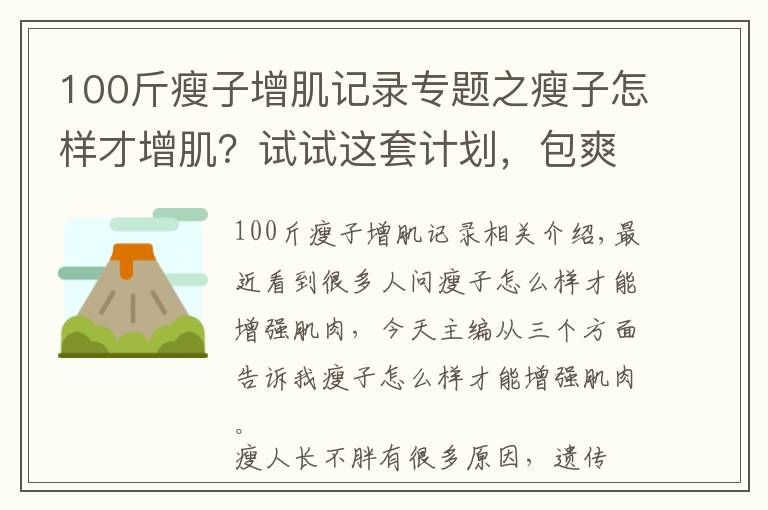 100斤瘦子增肌记录专题之瘦子怎样才增肌？试试这套计划，包爽

100斤瘦子增肌记录相关介绍，最近看到很多人问瘦子怎么样才能增强肌肉，今天主编从三个方面告诉我瘦子怎么样才能增强肌肉。

瘦人长不胖有很多原因，遗传